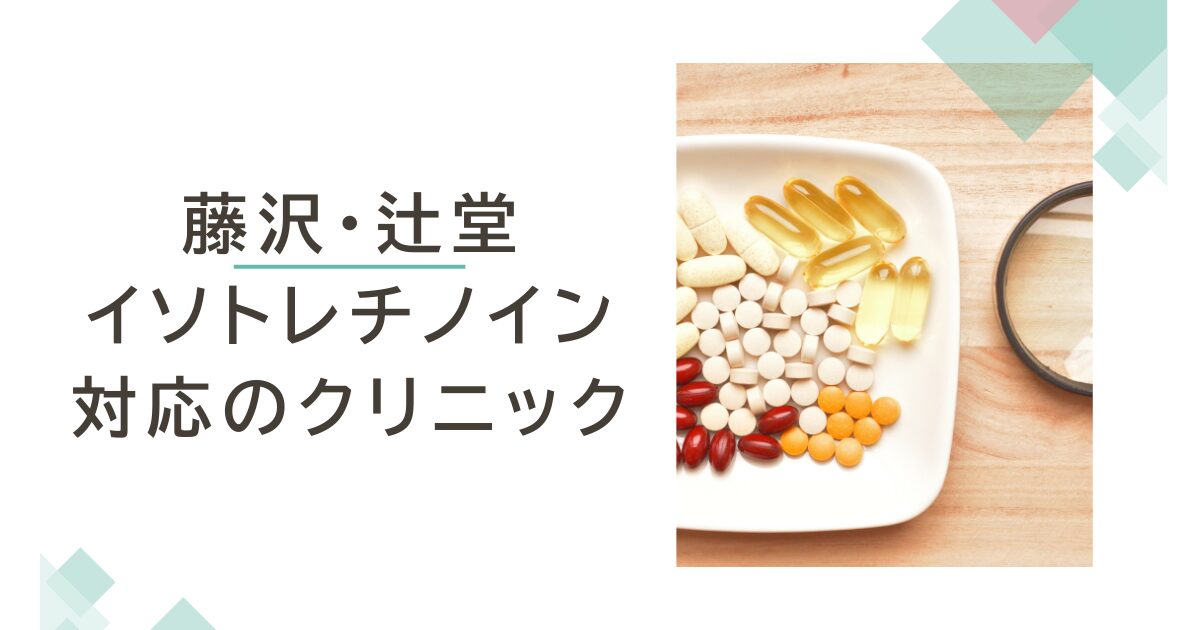 藤沢・辻堂
イソトレチノイン
対応のクリニック